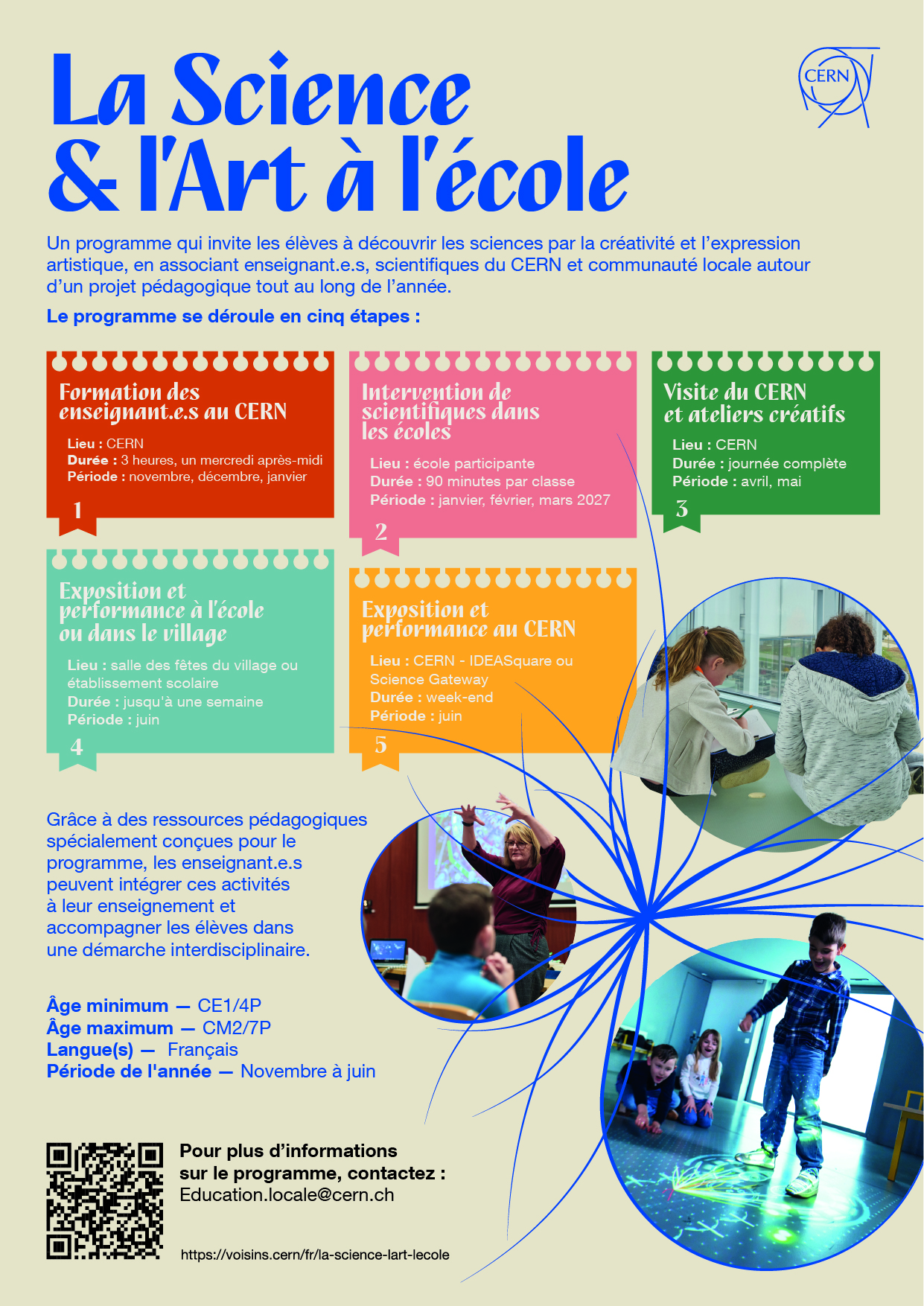 La Science & l'Art à l'école

CERN

Un programme qui invite les élèves à découvrir les sciences par la créativité et l'expression artistique, en associant enseignant.e.s, scientifiques du CERN et communauté locale autour d'un projet pédagogique tout au long de l'année.

Le programme se déroule en cinq étapes :

Formation des enseignant.e.s au CERN

Lieu : CERN
Durée : 3 heures, un mercredi après-midi
Période : novembre, décembre, janvier

1

Intervention de scientifiques dans les écoles

Lieu : école participante
Durée : 90 minutes par classe
Période : janvier, février, mars 2027

2

Visite du CERN et ateliers créatifs

Lieu : CERN
Durée : journée complète
Période : avril, mai

3

Exposition et performance à l'école ou dans le village

Lieu : salle des fêtes du village ou établissement scolaire
Durée : jusqu'à une semaine
Période : juin

4

Exposition et performance au CERN

Lieu : CERN - IDEASquare ou Science Gateway
Durée : week-end
Période : juin

5

Grâce à des ressources pédagogiques spécialement conçues pour le programme, les enseignant.e.s peuvent intégrer ces activités à leur enseignement et accompagner les élèves dans une démarche interdisciplinaire.

Âge minimum — CE1/4P
Âge maximum — CM2/7P
Langue(s) — Français
Période de l'année — Novembre à juin

Pour plus d'informations sur le programme, contactez :
Education.locale@cern.ch

https://voisins.cern/fr/la-science-lart-lecole